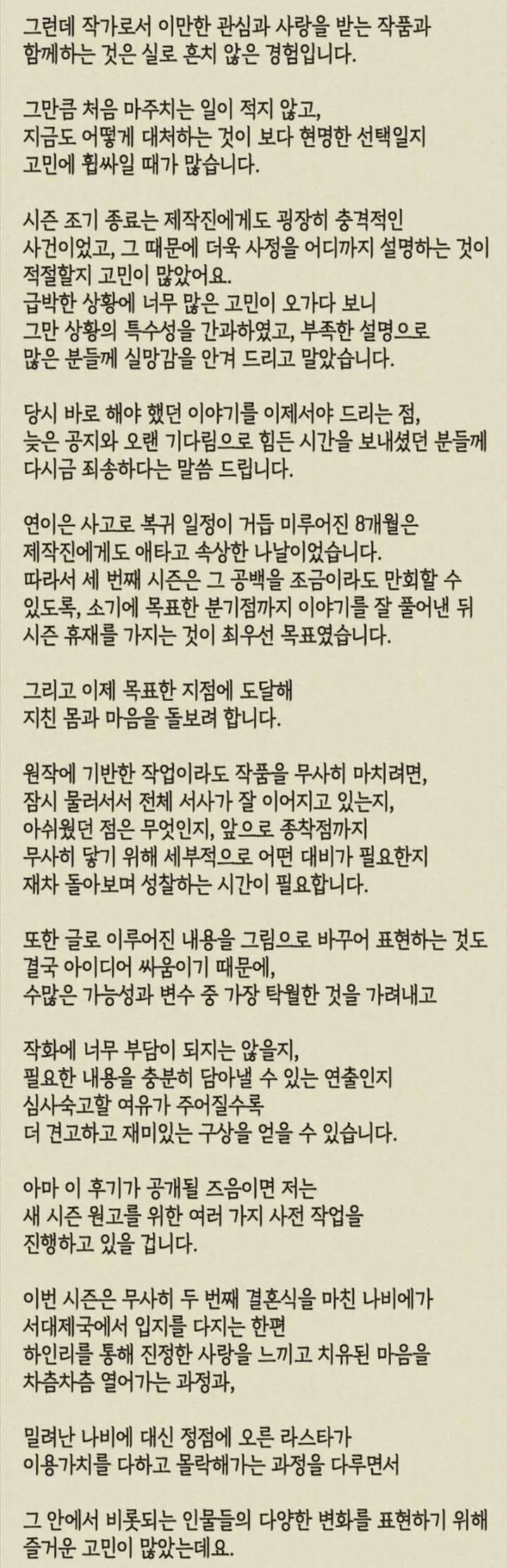 그런데 작가로서 이만한 관심과 사랑을 받는 작품과 함께하는 것은 실로 흔치 않은 경험입니다.

그만큼 처음 마주치는 일이 적지 않고, 지금도 어떻게 대처하는 것이 보다 현명한 선택일지 고민에 휩싸일 때가 많습니다.

시즌 조기 종료는 제작진에게도 굉장히 충격적인 사건이었고, 그 때문에 더욱 사정을 어디까지 설명하는 것이 적절할지 고민이 많았어요.
급박한 상황에 너무 많은 고민이 오가다 보니 그만 상황의 특수성을 간과하였고, 부족한 설명으로 많은 분들께 실망감을 안겨 드리고 말았습니다.

당시 바로 해야 했던 이야기를 이제서야 드리는 점, 늦은 공지와 오랜 기다림으로 힘든 시간을 보내셨던 분들께 다시금 죄송하다는 말씀 드립니다.

연이은 사고로 복귀 일정이 거듭 미루어진 8개월은 제작진에게도 애타고 속상한 나날이었습니다.
따라서 세 번째 시즌은 그 공백을 조금이라도 만회할 수 있도록, 소기에 목표한 분기점까지 이야기를 잘 풀어낸 뒤 시즌 휴재를 가지는 것이 최우선 목표였습니다.

그리고 이제 목표한 지점에 도달해 지친 몸과 마음을 돌보려 합니다.

원작에 기반한 작업이라도 작품을 무사히 마치려면, 잠시 물러서서 전체 서사가 잘 이어지고 있는지, 아쉬웠던 점은 무엇인지, 앞으로 종착점까지 무사히 닿기 위해 세부적으로 어떤 대비가 필요한지 재차 돌아보며 성찰하는 시간이 필요합니다.

또한 글로 이루어진 내용을 그림으로 바꾸어 표현하는 것도 결국 아이디어 싸움이기 때문에, 수많은 가능성과 변수 중 가장 탁월한 것을 가려내고

작화에 너무 부담이 되지는 않을지, 필요한 내용을 충분히 담아낼 수 있는 연출인지 심사숙고할 여유가 주어질수록 더 견고하고 재미있는 구상을 얻을 수 있습니다.

아마 이 후기가 공개될 즈음이면 저는 새 시즌 원고를 위한 여러 가지 사전 작업을 진행하고 있을 겁니다.

이번 시즌은 무사히 두 번째 결혼식을 마친 나비에가 서대제국에서 입지를 다지는 한편 하인리를 통해 진정한 사랑을 느끼고 치유된 마음을 차츰차츰 열어가는 과정과,

밀려난 나비에 대신 정점에 오른 라스타가 이용가치를 다하고 몰락해가는 과정을 다루면서

그 안에서 비롯되는 인물들의 다양한 변화를 표현하기 위해 즐거운 고민이 많았는데요.